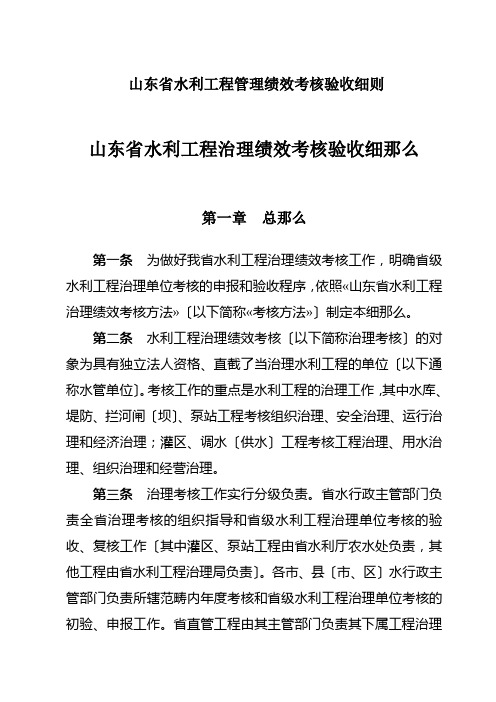 山东省水利工程管理绩效考核验收细则

山东省水利工程治理绩效考核验收细那么

第一章　总那么

第一条　为做好我省水利工程治理绩效考核工作，明确省级水利工程治理单位考核的申报和验收程序，依照«山东省水利工程治理绩效考核方法»〔以下简称«考核方法»〕制定本细那么。

第二条　水利工程治理绩效考核〔以下简称治理考核〕的对象为具有独立法人资格、直截了当治理水利工程的单位〔以下通称水管单位〕。考核工作的重点是水利工程的治理工作，其中水库、堤防、拦河闸〔坝〕、泵站工程考核组织治理、安全治理、运行治理和经济治理；灌区、调水〔供水〕工程考核工程治理、用水治理、组织治理和经营治理。

第三条　治理考核工作实行分级负责。省水行政主管部门负责全省治理考核的组织指导和省级水利工程治理单位考核的验收、复核工作〔其中灌区、泵站工程由省水利厅农水处负责，其他工程由省水利工程治理局负责〕。各市、县〔市、区〕水行政主管部门负责所辖范畴内年度考核和省级水利工程治理单位考核的初验、申报工作。省直管工程由其主管部门负责其下属工程治理